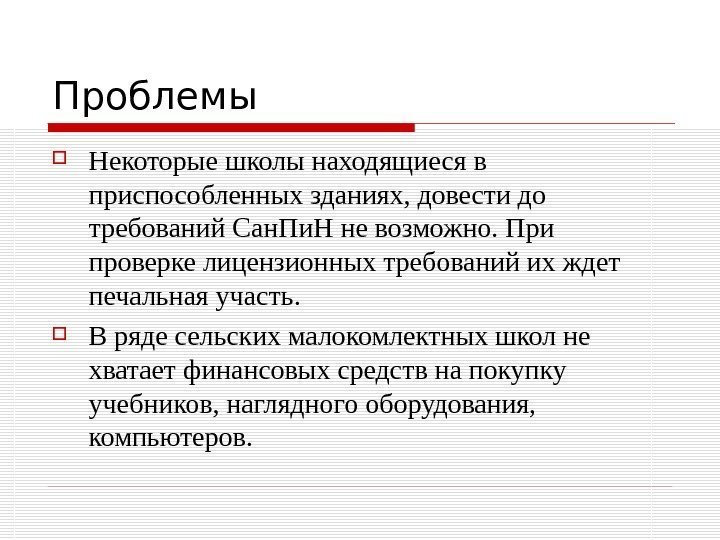 Проблемы

Некоторые школы находящиеся в приспособленных зданиях, довести до требований СанПиН не возможно. При проверке лицензионных требований их ждет печальная участь.

В ряде сельских малокомлектных школ не хватает финансовых средств на покупку учебников, наглядного оборудования, компьютеров.